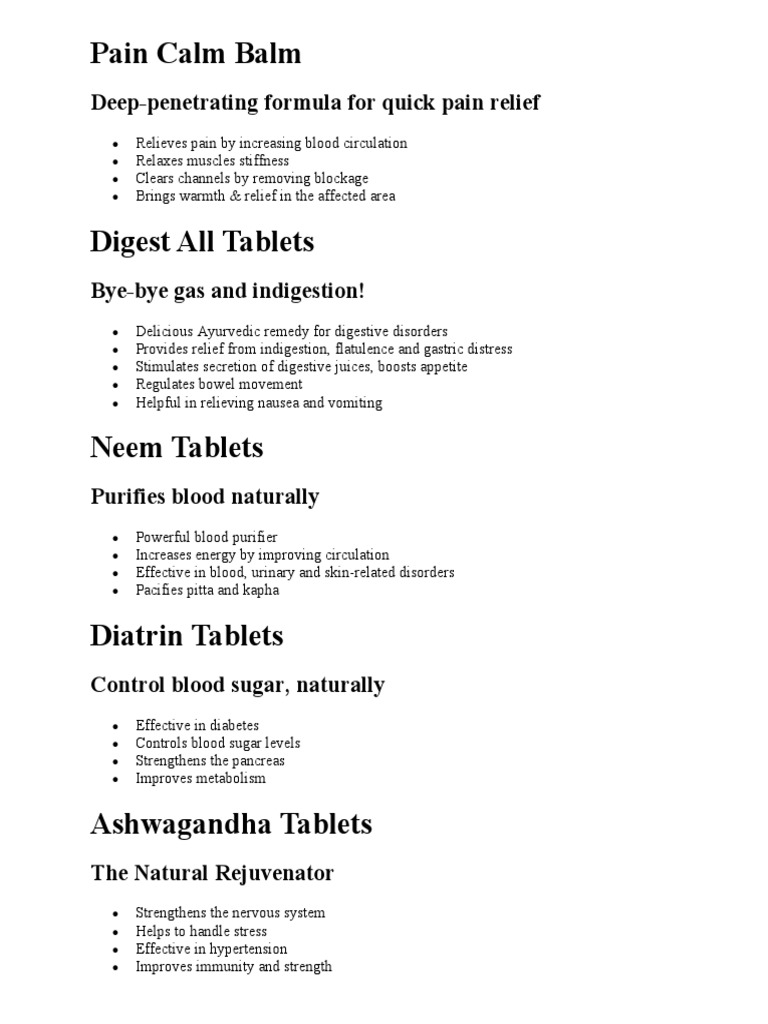 Pain Calm Balm

Deep-penetrating formula for quick pain relief

- Relieves pain by increasing blood circulation
- Relaxes muscles stiffness
- Clears channels by removing blockage
- Brings warmth & relief in the affected area

Digest All Tablets

Bye-bye gas and indigestion!

- Delicious Ayurvedic remedy for digestive disorders
- Provides relief from indigestion, flatulence and gastric distress
- Stimulates secretion of digestive juices, boosts appetite
- Regulates bowel movement
- Helpful in relieving nausea and vomiting

Neem Tablets

Purifies blood naturally

- Powerful blood purifier
- Increases energy by improving circulation
- Effective in blood, urinary and skin-related disorders
- Pacifies pitta and kapha

Diatrin Tablets

Control blood sugar, naturally

- Effective in diabetes
- Controls blood sugar levels
- Strengthens the pancreas
- Improves metabolism

Ashwagandha Tablets

The Natural Rejuvenator

- Strengthens the nervous system
- Helps to handle stress
- Effective in hypertension
- Improves immunity and strength